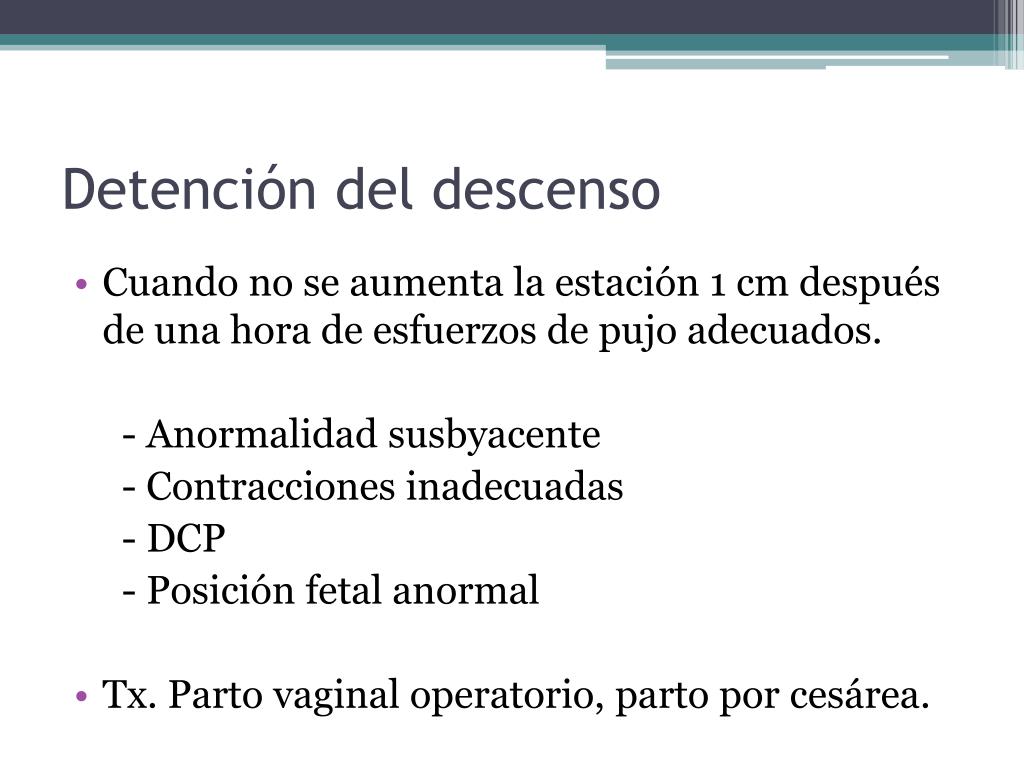 Detención del descenso

• Cuando no se aumenta la estación 1 cm después de una hora de esfuerzos de pujo adecuados.

- Anormalidad susbyacente
- Contracciones inadecuadas
- DCP
- Posición fetal anormal

• Tx. Parto vaginal operatorio, parto por cesárea.